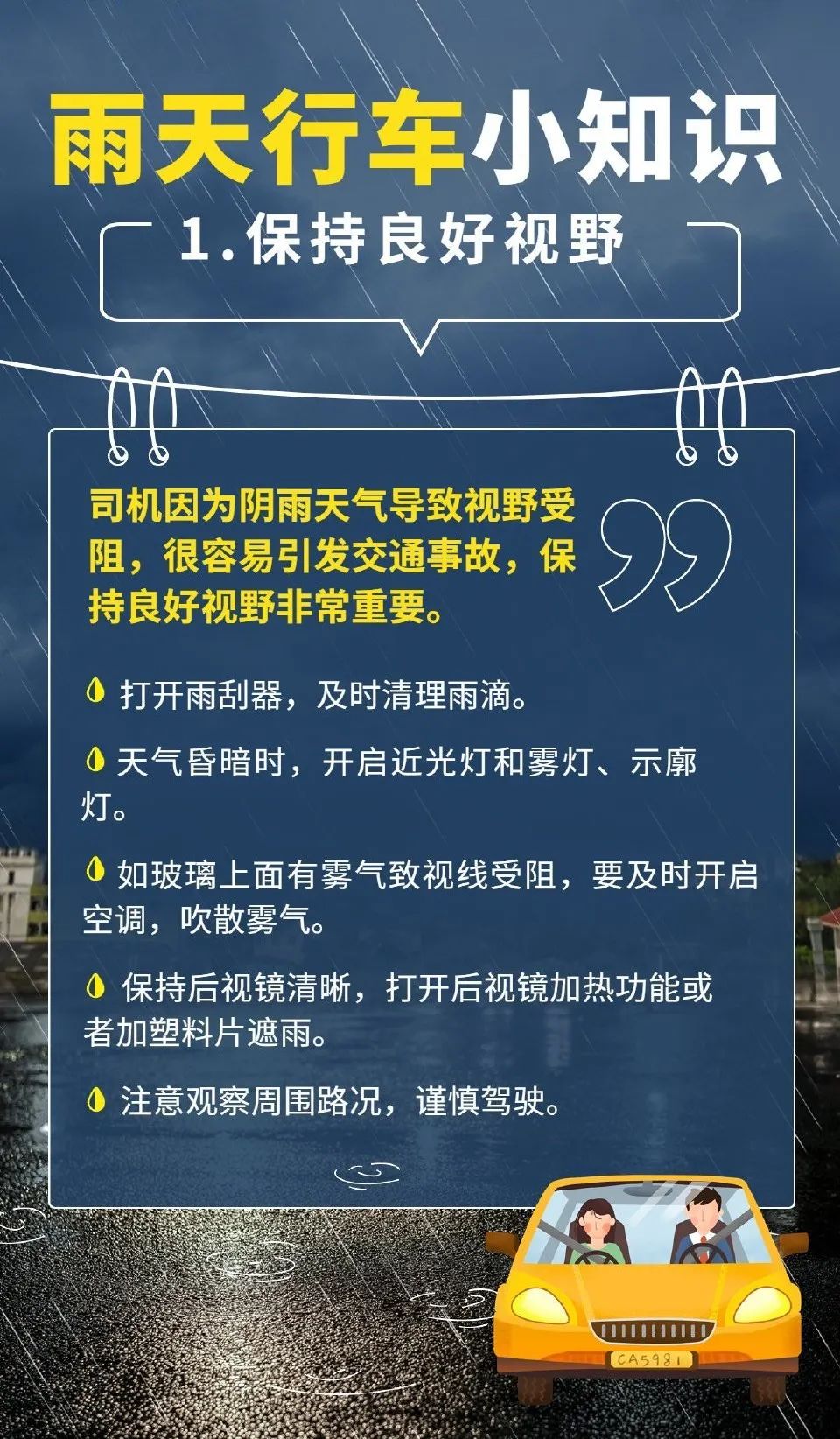 雨天行车小知识

1.保持良好视野

司机因为阴雨天气导致视野受阻，很容易引发交通事故，保持良好视野非常重要。

打开雨刮器，及时清理雨滴。

天气昏暗时，开启近光灯和雾灯、示廓灯。

如玻璃上面有雾气致视线受阻，要及时开启空调，吹散雾气。

保持后视镜清晰，打开后视镜加热功能或者加塑料片遮雨。

注意观察周围路况，谨慎驾驶。

CA5981